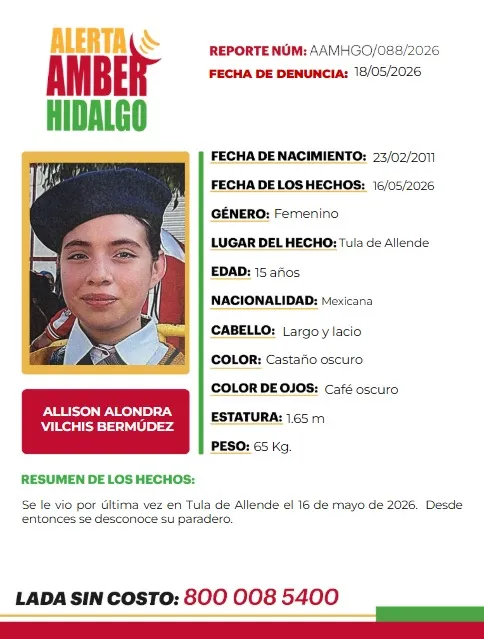 ALERTA
AMBER
HIDALGO

REPORTE NÚM: AAMHGO/088/2026
FECHA DE DENUNCIA: 18/05/2026

ALLISON ALONDRA VILCHIS BERMÚDEZ

FECHA DE NACIMIENTO: 23/02/2011
FECHA DE LOS HECHOS: 16/05/2026
GÉNERO: Femenino
LUGAR DEL HECHO: Tula de Allende
EDAD: 15 años
NACIONALIDAD: Mexicana
CABELLO: Largo y lacio
COLOR: Castaño oscuro
COLOR DE OJOS: Café oscuro
ESTATURA: 1.65 m
PESO: 65 Kg.

RESUMEN DE LOS HECHOS:

Se le vio por última vez en Tula de Allende el 16 de mayo de 2026. Desde entonces se desconoce su paradero.

LADA SIN COSTO: 800 008 5400